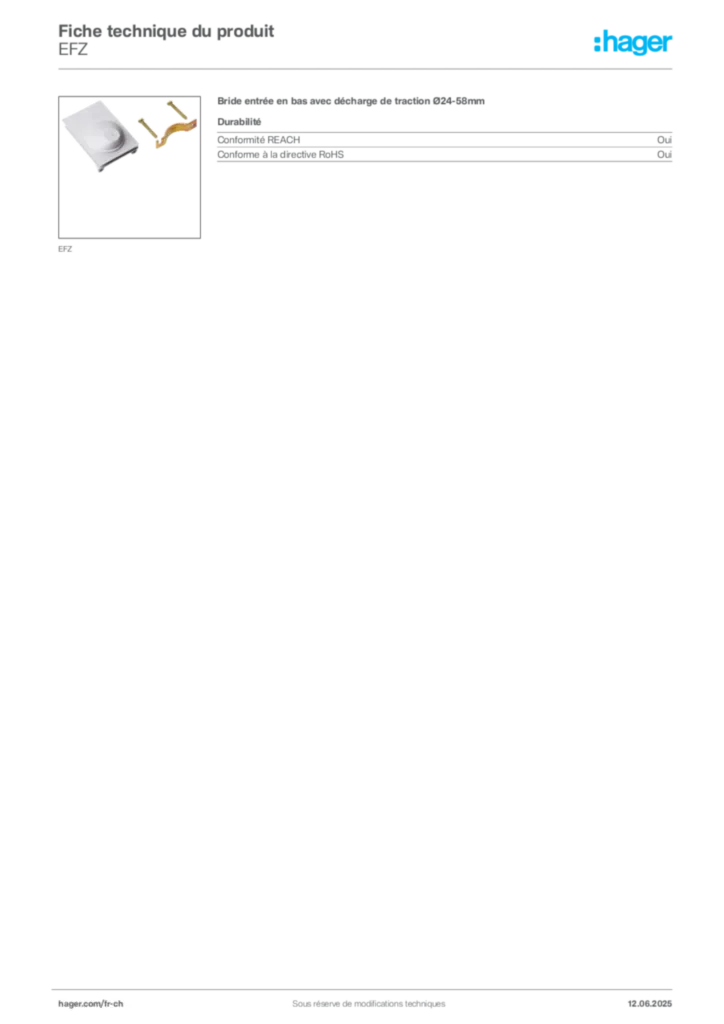 Fiche technique du produit
EFZ

:hager

EFZ

Bride entrée en bas avec décharge de traction Ø24-58mm

Durabilité

Conformité REACH
Oui

Conforme à la directive RoHS
Oui

hager.com/fr-ch
Sous réserve de modifications techniques
12.06.2025